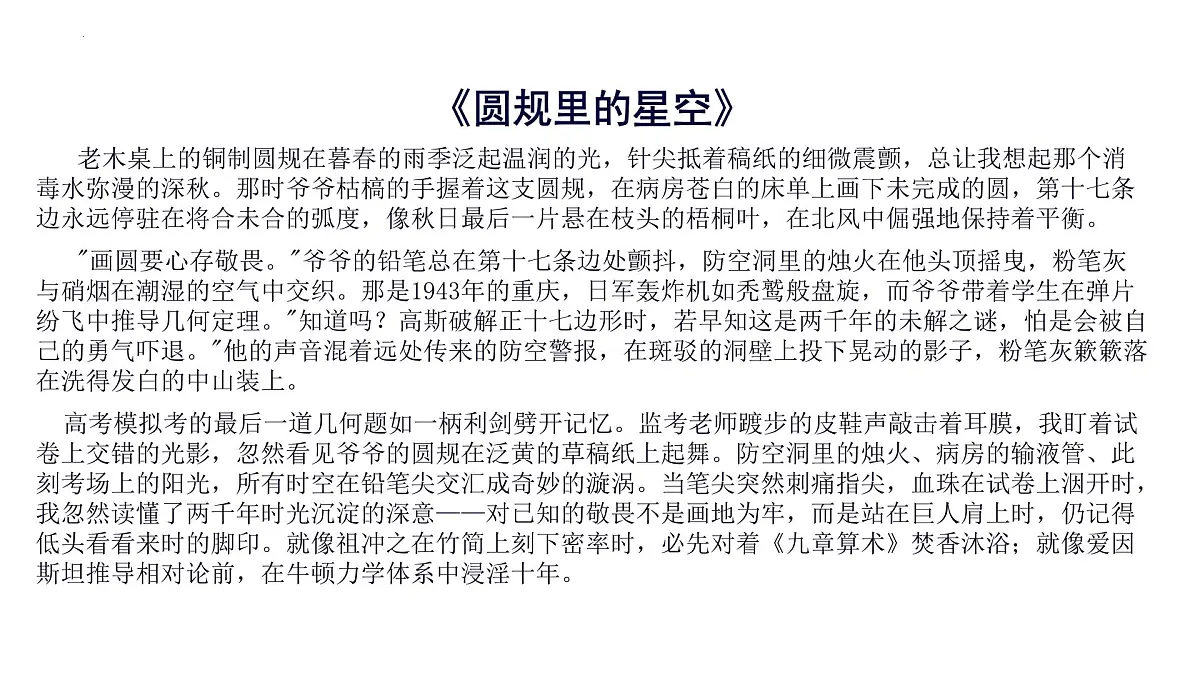 《圆规里的星空》

老木桌上的铜制圆规在暮春的雨季泛起温润的光，针尖抵着稿纸的细微震颤，总让我想起那个消毒水弥漫的深秋。那时爷爷枯槁的手握着这支圆规，在病房苍白的床单上画下未完成的圆，第十七条边永远停驻在将合未合的弧度，像秋日最后一片悬在枝头的梧桐叶，在北风中倔强地保持着平衡。

"画圆要心存敬畏。"爷爷的铅笔总在第十七条边处颤抖，防空洞里的烛火在他头顶摇曳，粉笔灰与硝烟在潮湿的空气中交织。那是1943年的重庆，日军轰炸机如秃鹫般盘旋，而爷爷带着学生在弹片纷飞中推导几何定理。"知道吗？高斯破解正十七边形时，若早知这是两千年的未解之谜，怕是会被自己的勇气吓退。"他的声音混着远处传来的防空警报，在斑驳的洞壁上投下晃动的影子，粉笔灰簌簌落在洗得发白的中山装上。

高考模拟考的最后一道几何题如一柄利剑劈开记忆。监考老师踱步的皮鞋声敲击着耳膜，我盯着试卷上交错的光影，忽然看见爷爷的圆规在泛黄的草稿纸上起舞。防空洞里的烛火、病房的输液管、此刻考场上的阳光，所有时空在铅笔尖交汇成奇妙的漩涡。当笔尖突然刺痛指尖，血珠在试卷上洇开时，我忽然读懂了两千年时光沉淀的深意——对已知的敬畏不是画地为牢，而是站在巨人肩上时，仍记得低头看看来时的脚印。就像祖冲之在竹简上刻下密率时，必先对着《九章算术》焚香沐浴；就像爱因斯坦推导相对论前，在牛顿力学体系中浸淫十年。